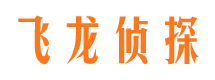 飞龙侦探